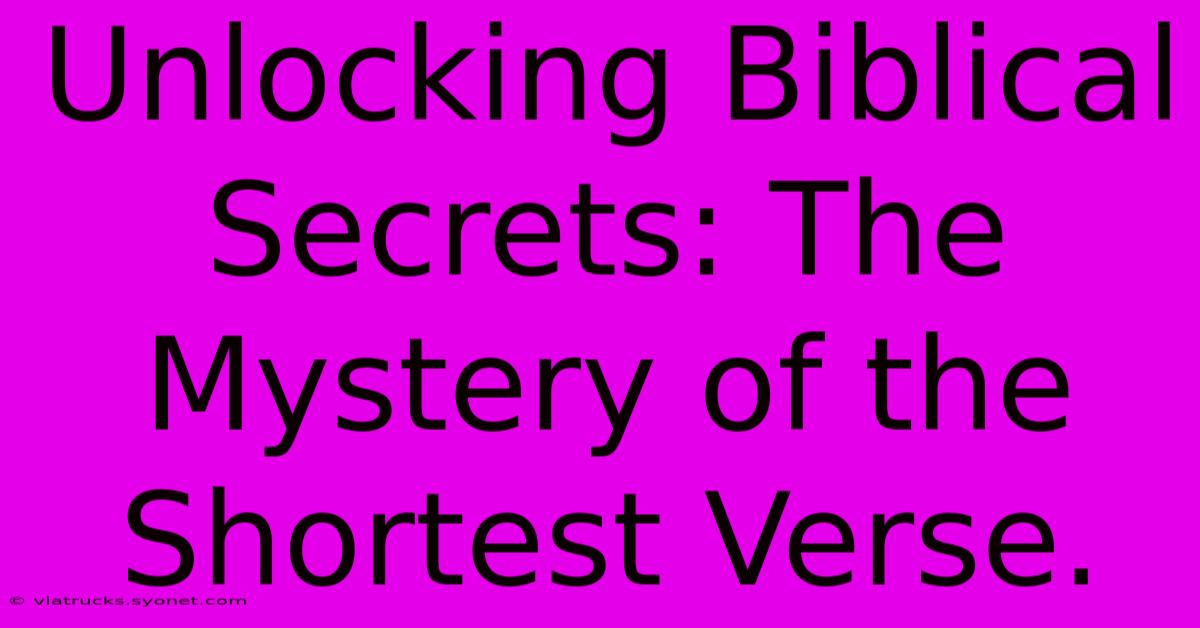 Unlocking Biblical Secrets: The Mystery of the Shortest Verse.

© viatrucks.syonet.com